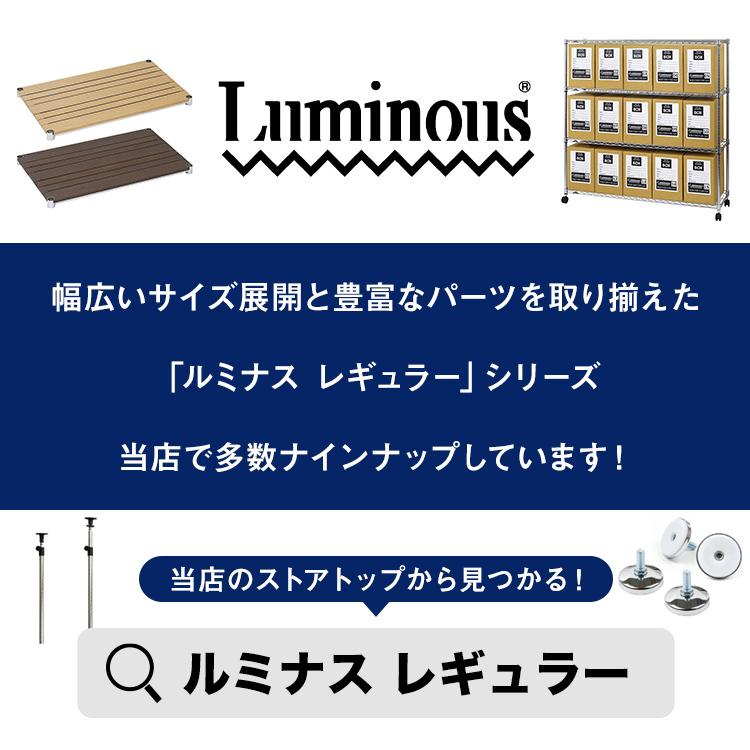 Luminous®

幅広いサイズ展開と豊富なパーツを取り揃えた

「ルミナス　レギュラー」シリーズ

当店で多数ナインナップしています！

当店のストアトップから見つかる！

ルミナス レギュラー